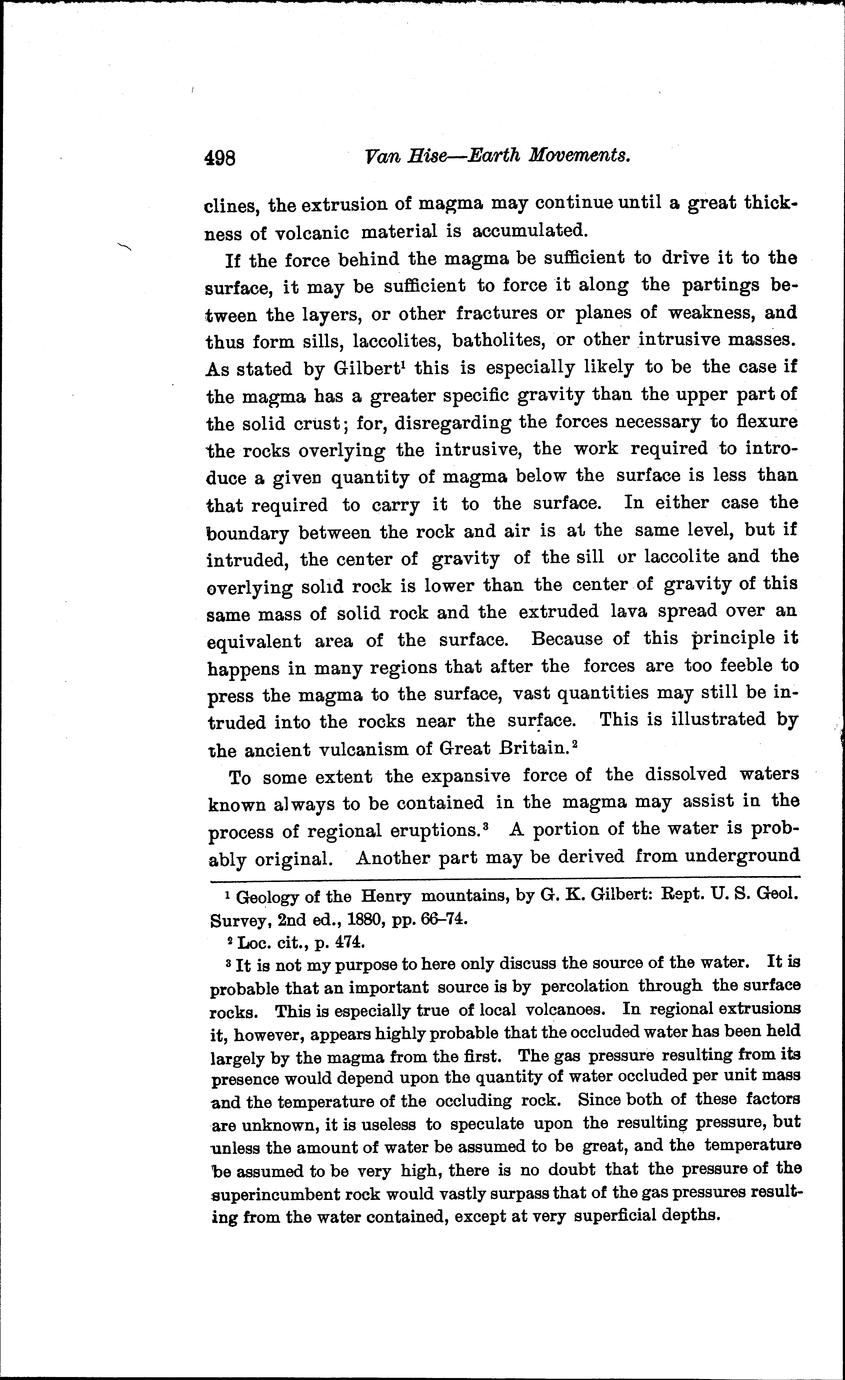 498 Van Hise—Earth Movements.

clines, the extrusion of magma may continue until a great thickness of volcanic material is accumulated.

If the force behind the magma be sufficient to drive it to the surface, it may be sufficient to force it along the partings between the layers, or other fractures or planes of weakness, and thus form sills, laccolites, batholites, or other intrusive masses. As stated by Gilbert$^1$ this is especially likely to be the case if the magma has a greater specific gravity than the upper part of the solid crust; for, disregarding the forces necessary to flexure the rocks overlying the intrusive, the work required to introduce a given quantity of magma below the surface is less than that required to carry it to the surface. In either case the boundary between the rock and air is at the same level, but if intruded, the center of gravity of the sill or laccolite and the overlying solid rock is lower than the center of gravity of this same mass of solid rock and the extruded lava spread over an equivalent area of the surface. Because of this principle it happens in many regions that after the forces are too feeble to press the magma to the surface, vast quantities may still be intruded into the rocks near the surface. This is illustrated by the ancient vulcanism of Great Britain.$^2$

To some extent the expansive force of the dissolved waters known always to be contained in the magma may assist in the process of regional eruptions.$^3$ A portion of the water is probably original. Another part may be derived from underground

$^1$ Geology of the Henry mountains, by G. K. Gilbert: Rept. U. S. Geol. Survey, 2nd ed., 1880, pp. 66–74.

$^2$ Loc. cit., p. 474.

$^3$ It is not my purpose to here only discuss the source of the water. It is probable that an important source is by percolation through the surface rocks. This is especially true of local volcanoes. In regional extrusions it, however, appears highly probable that the occluded water has been held largely by the magma from the first. The gas pressure resulting from its presence would depend upon the quantity of water occluded per unit mass and the temperature of the occluding rock. Since both of these factors are unknown, it is useless to speculate upon the resulting pressure, but unless the amount of water be assumed to be great, and the temperature be assumed to be very high, there is no doubt that the pressure of the superincumbent rock would vastly surpass that of the gas pressures resulting from the water contained, except at very superficial depths.